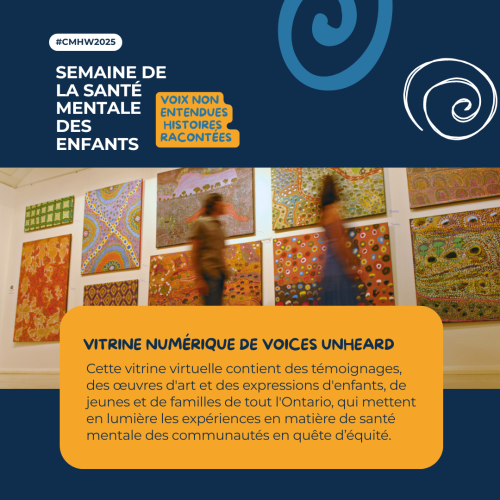 #CMHW2025

SEMAINE DE
LA SANTÉ
MENTALE
DES
ENFANTS

VOIX NON
ENTENDUES
HISTOIRES
RACONTÉES

VITRINE NUMÉRIQUE DE VOICES UNHEARD

Cette vitrine virtuelle contient des témoignages, des œuvres d'art et des expressions d'enfants, de jeunes et de familles de tout l'Ontario, qui mettent en lumière les expériences en matière de santé mentale des communautés en quête d'équité.